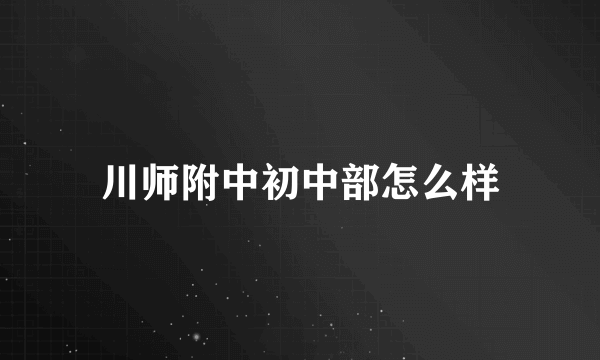 川师附中初中部怎么样